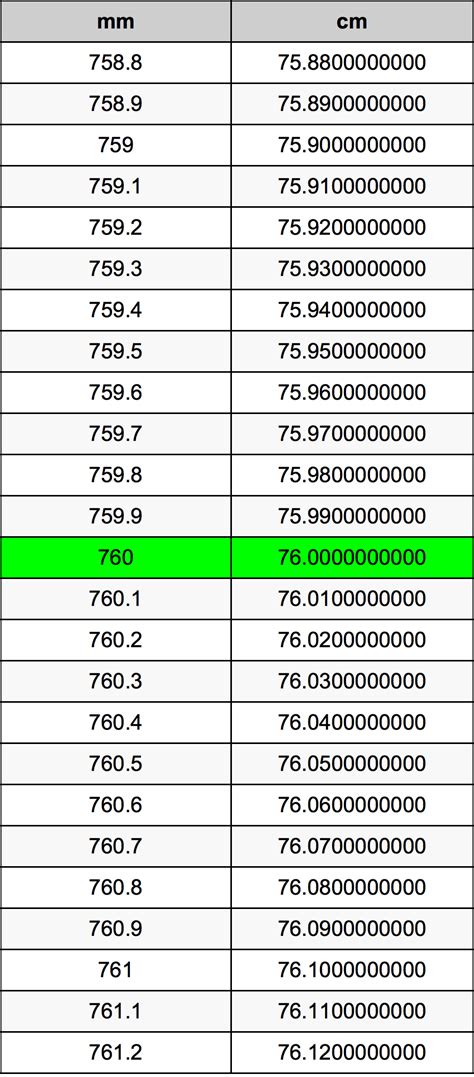 | mm | cm |
|---|---|
| 758.8 | 75.8800000000 |
| 758.9 | 75.8900000000 |
| 759 | 75.9000000000 |
| 759.1 | 75.9100000000 |
| 759.2 | 75.9200000000 |
| 759.3 | 75.9300000000 |
| 759.4 | 75.9400000000 |
| 759.5 | 75.9500000000 |
| 759.6 | 75.9600000000 |
| 759.7 | 75.9700000000 |
| 759.8 | 75.9800000000 |
| 759.9 | 75.9900000000 |
| 760 | 76.0000000000 |
| 760.1 | 76.0100000000 |
| 760.2 | 76.0200000000 |
| 760.3 | 76.0300000000 |
| 760.4 | 76.0400000000 |
| 760.5 | 76.0500000000 |
| 760.6 | 76.0600000000 |
| 760.7 | 76.0700000000 |
| 760.8 | 76.0800000000 |
| 760.9 | 76.0900000000 |
| 761 | 76.1000000000 |
| 761.1 | 76.1100000000 |
| 761.2 | 76.1200000000 |